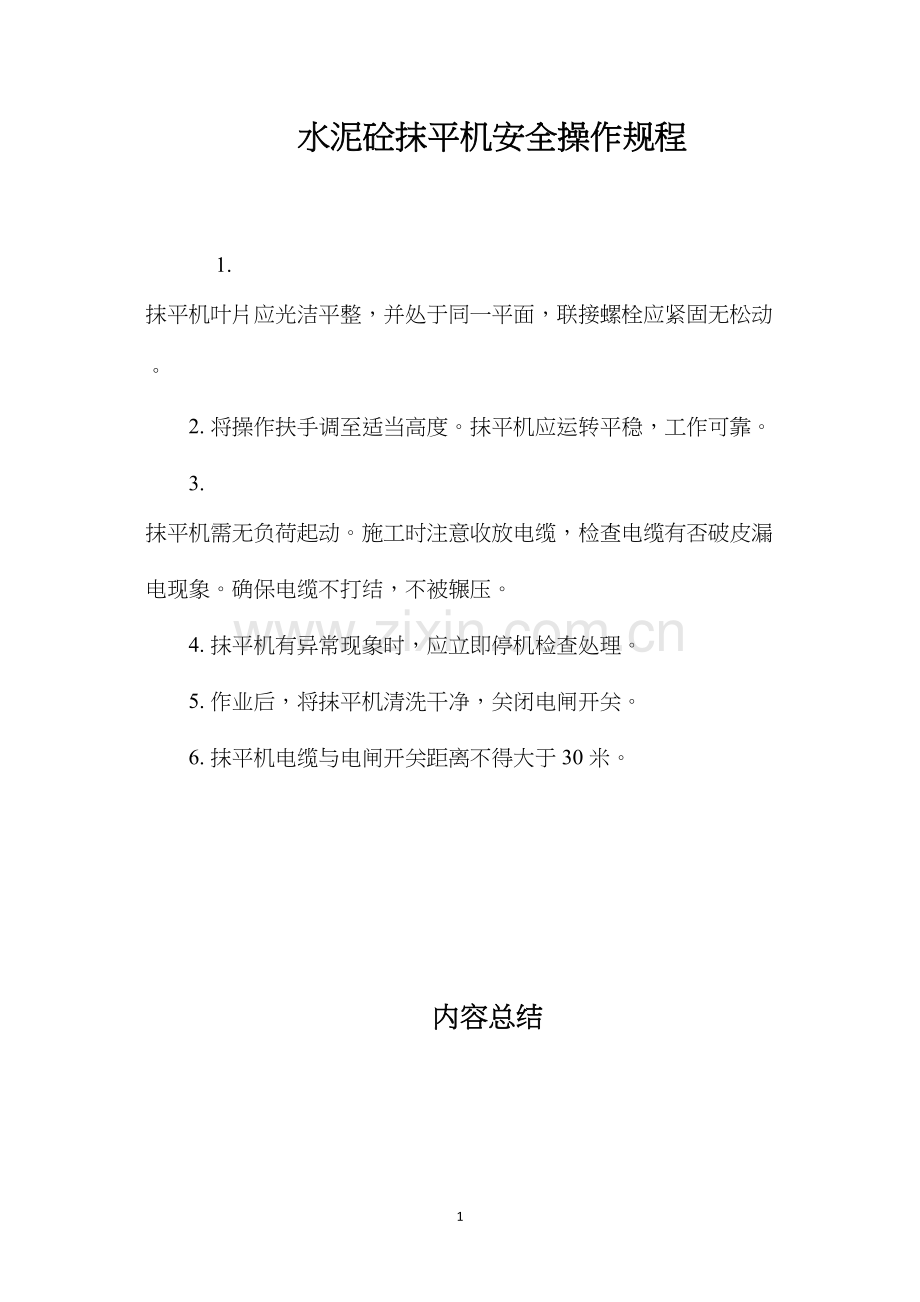 水泥砼抹平机安全操作规程

1.

抹平机叶片应光洁平整，并处于同一平面，联接螺栓应紧固无松动。

2. 将操作扶手调至适当高度。抹平机应运转平稳，工作可靠。

3.

抹平机需无负荷起动。施工时注意收放电缆，检查电缆有否破皮漏电现象。确保电缆不打结，不被辗压。

4. 抹平机有异常现象时，应立即停机检查处理。

5. 作业后，将抹平机清洗干净，关闭电闸开关。

6. 抹平机电缆与电闸开关距离不得大于 30 米。

www.zixin.com.cn

内容总结

1